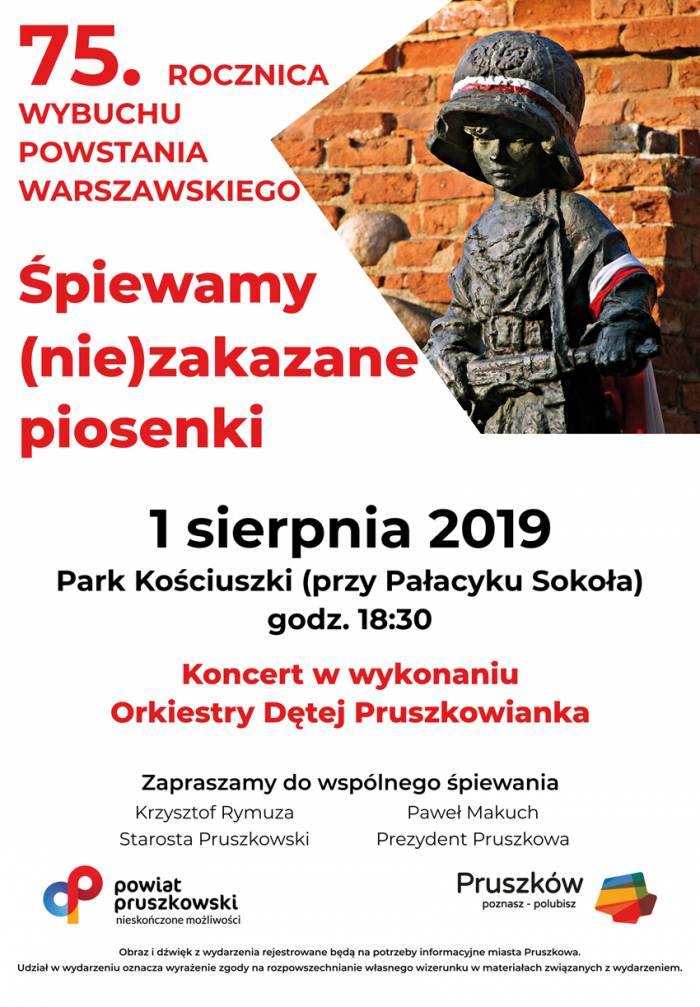 75. ROCZNICA WYBUCHU POWSTANIA WARSZAWSKIEGO

Śpiewamy (nie)zakazane piosenki

1 sierpnia 2019

Park Kościuszki (przy Pałacyku Sokoła)

godz. 18:30

Koncert w wykonaniu Orkiestry Dętej Pruszkowianka

Zapraszamy do wspólnego śpiewania

Krzysztof Rymuza
Starosta Pruszkowski

Paweł Makuch
Prezydent Pruszkowa

powiat pruszkowski
nieskończone możliwości

Pruszków
poznasz - polubisz

Obraz i dźwięk z wydarzenia rejestrowane będą na potrzeby informacyjne miasta Pruszkowa.
Udział w wydarzeniu oznacza wyrażenie zgody na rozpowszechnianie własnego wizerunku w materiałach związanych z wydarzeniem.